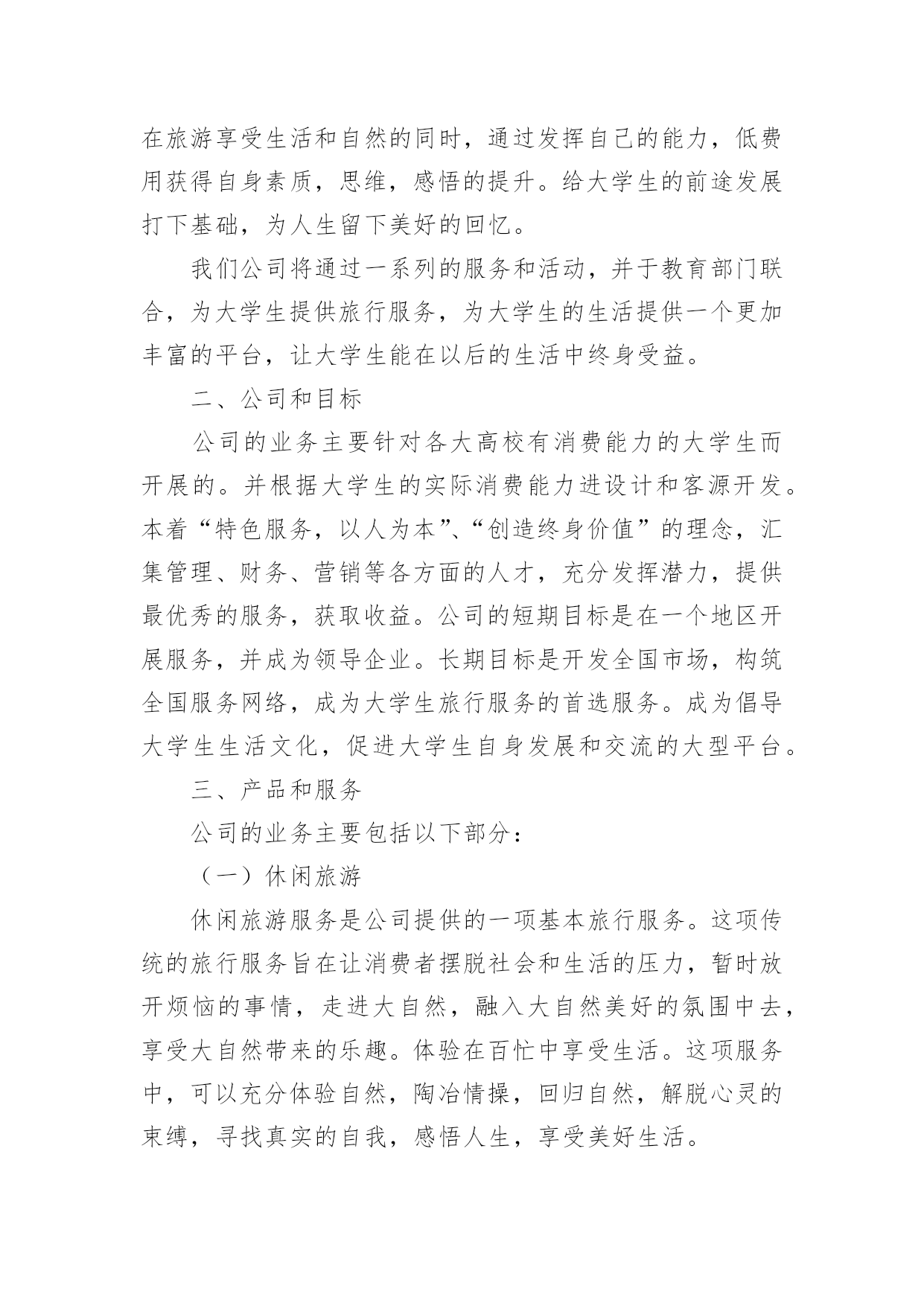 在旅游享受生活和自然的同时，通过发挥自己的能力，低费用获得自身素质，思维，感悟的提升。给大学生的前途发展打下基础，为人生留下美好的回忆。

我们公司将通过一系列的服务和活动，并于教育部门联合，为大学生提供旅行服务，为大学生的生活提供一个更加丰富的平台，让大学生能在以后的生活中终身受益。

二、公司和目标

公司的业务主要针对各大高校有消费能力的大学生而开展的。并根据大学生的实际消费能力进设计和客源开发。本着“特色服务，以人为本”、“创造终身价值”的理念，汇集管理、财务、营销等各方面的人才，充分发挥潜力，提供最优秀的服务，获取收益。公司的短期目标是在一个地区开展服务，并成为领导企业。长期目标是开发全国市场，构筑全国服务网络，成为大学生旅行服务的首选服务。成为倡导大学生生活文化，促进大学生自身发展和交流的大型平台。

三、产品和服务

公司的业务主要包括以下部分：

（一）休闲旅游

休闲旅游服务是公司提供的一项基本旅行服务。这项传统的旅行服务旨在让消费者摆脱社会和生活的压力，暂时放开烦恼的事情，走进大自然，融入大自然美好的氛围中去，享受大自然带来的乐趣。体验在百忙中享受生活。这项服务中，可以充分体验自然，陶冶情操，回归自然，解脱心灵的束缚，寻找真实的自我，感悟人生，享受美好生活。